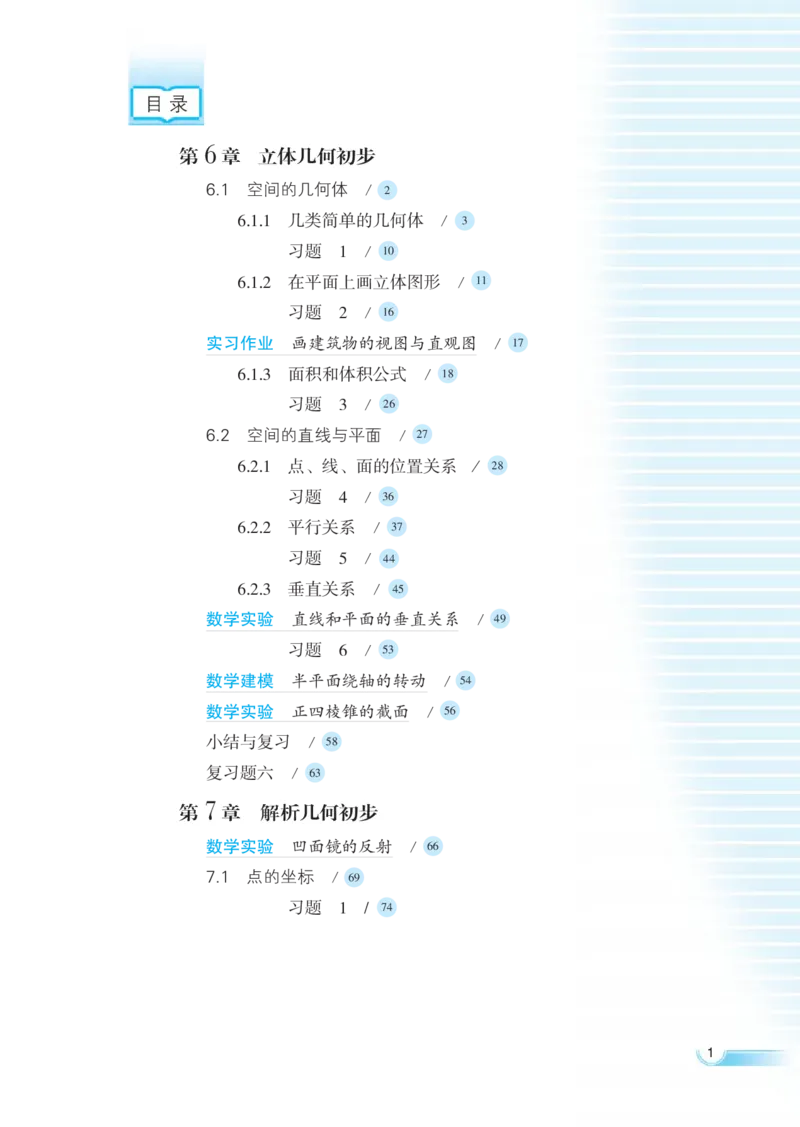 目录

第6章 立体几何初步

6.1 空间的几何体 / 2

6.1.1 几类简单的几何体 / 3

习题 1 / 10

6.1.2 在平面上画立体图形 / 11

习题 2 / 16

实习作业 画建筑物的视图与直观图 / 17

6.1.3 面积和体积公式 / 18

习题 3 / 26

6.2 空间的直线与平面 / 27

6.2.1 点、线、面的位置关系 / 28

习题 4 / 36

6.2.2 平行关系 / 37

习题 5 / 44

6.2.3 垂直关系 / 45

数学实验 直线和平面的垂直关系 / 49

习题 6 / 53

数学建模 半平面绕轴的转动 / 54

数学实验 正四棱锥的截面 / 56

小结与复习 / 58

复习题六 / 63

第7章 解析几何初步

数学实验 凹面镜的反射 / 66

7.1 点的坐标 / 69

习题 1 / 74

1